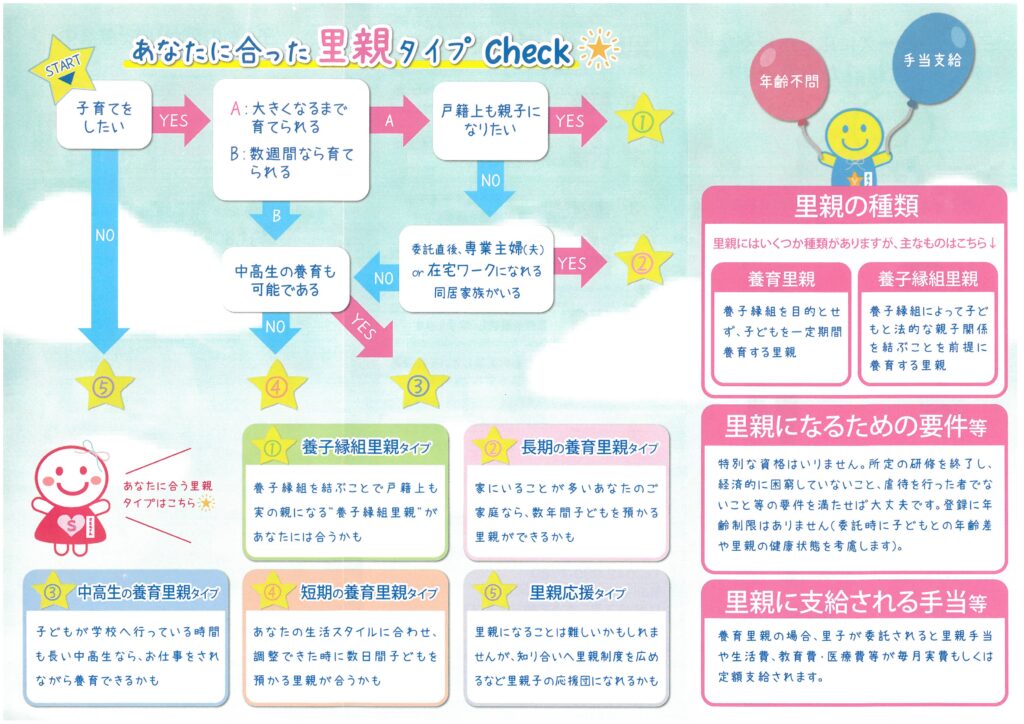 あなたに合った里親タイプ Check

START

子育てをしたい

YES

A：大きくなるまで育てられる
B：数週間なら育てられる

A

戸籍上も親子になりたい

YES

①

NO

B

NO

委託直後、専業主婦(夫) or 在宅ワークになれる同居家族がいる

YES

②

NO

中高生の養育も可能である

NO

YES

⑤

④

③

あなたに合う里親タイプはこちら

① 養子縁組里親タイプ
養子縁組を結ぶことで戸籍上も実の親になる"養子縁組里親"があなたには合うかも

② 長期の養育里親タイプ
家にいることが多いあなたのご家庭なら、数年間子どもを預かる里親ができるかも

③ 中高生の養育里親タイプ
子どもが学校へ行っている時間も長い中高生なら、お仕事をされながら養育できるかも

④ 短期の養育里親タイプ
あなたの生活スタイルに合わせ、調整できた時に数日間子どもを預かる里親が合うかも

⑤ 里親応援タイプ
里親になることは難しいかもしれませんが、知り合いへ里親制度を広めるなど里親子の応援団になれるかも

年齢不問

手当支給

里親の種類
里親にはいくつか種類がありますが、主なものはこちら↓

養育里親
養子縁組を目的とせず、子どもを一定期間養育する里親

養子縁組里親
養子縁組によって子どもと法的な親子関係を結ぶことを前提に養育する里親

里親になるための要件等
特別な資格はいりません。所定の研修を終了し、経済的に困窮していないこと、虐待を行った者でないこと等の要件を満たせば大丈夫です。登録に年齢制限はありません(委託時に子どもとの年齢差や里親の健康状態を考慮します)。

里親に支給される手当等
養育里親の場合、里子が委託されると里親手当や生活費、教育費・医療費等が毎月実費もしくは定額支給されます。